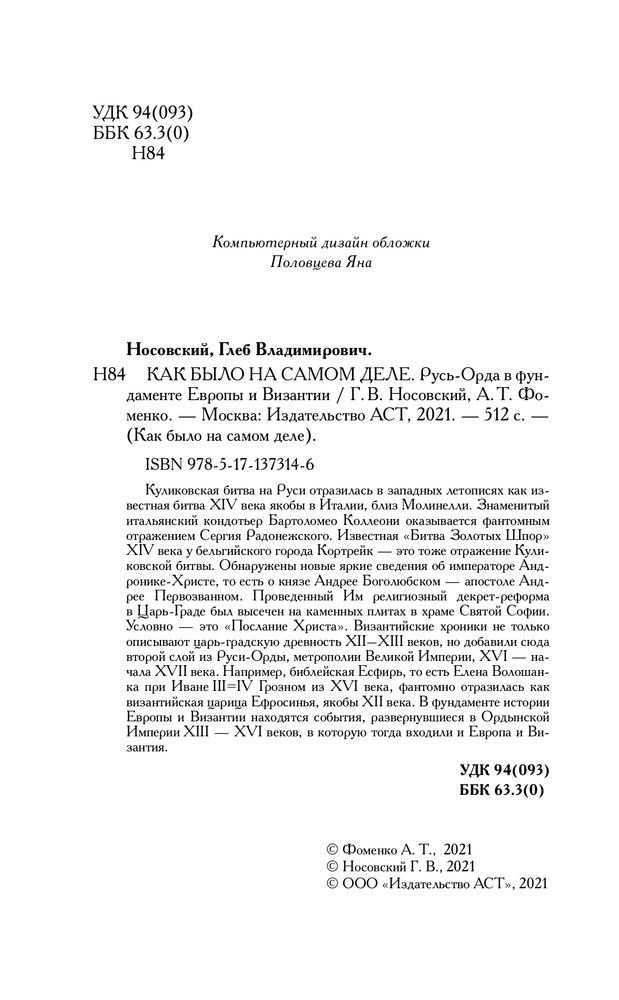 УДК 94(093)
ББК 63.3(0)
Н84

Компьютерный дизайн обложки
Половцева Яна

Носовский, Глеб Владимирович.

Н84 КАК БЫЛО НА САМОМ ДЕЛЕ. Русь-Орда в фундаменте Европы и Византии / Г. В. Носовский, А. Т. Фоменко. — Москва: Издательство АСТ, 2021. — 512 с. — (Как было на самом деле).

ISBN 978-5-17-137314-6

Куликовская битва на Руси отразилась в западных летописях как известная битва XIV века якобы в Италии, близ Молинелли. Знаменитый итальянский кондотьер Бартоломео Коллеони оказывается фантомным отражением Сергия Радонежского. Известная «Битва Золотых Шпор» XIV века у бельгийского города Кортрейк — это тоже отражение Куликовской битвы. Обнаружены новые яркие сведения об императоре Андронике-Христе, то есть о князе Андрее Боголюбском — апостоле Андрее Первозванном. Проведенный Им религиозный декрет-реформа в Царь-Граде был высечен на каменных плитах в храме Святой Софии. Условно — это «Послание Христа». Византийские хроники не только описывают царь-градскую древность XII—XIII веков, но добавили сюда второй слой из Руси-Орды, метрополии Великой Империи, XVI — начала XVII века. Например, библейская Есфирь, то есть Елена Волошанка при Иване III=IV Грозном из XVI века, фантомно отразилась как византийская царица Ефросинья, якобы XII века. В фундаменте истории Европы и Византии находятся события, развернувшиеся в Ордынской Империи XIII — XVI веков, в которую тогда входили и Европа и Византия.

УДК 94(093)
ББК 63.3(0)

© Фоменко А. Т., 2021
© Носовский Г. В., 2021
© ООО «Издательство АСТ», 2021